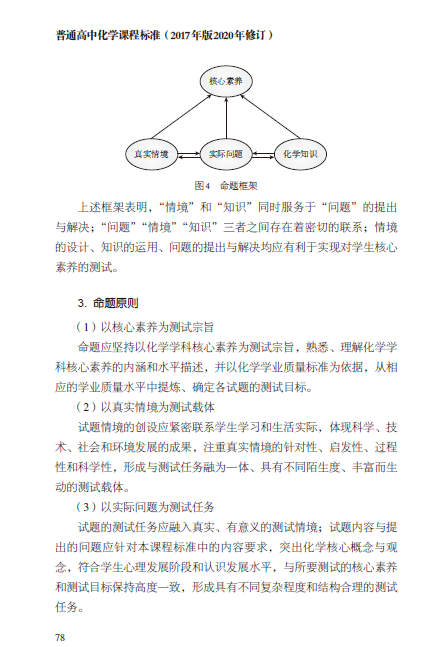 普通高中化学课程标准（2017年版2020年修订）

核心素养

真实情境

实际问题

化学知识

图4　命题框架

上述框架表明，“情境”和“知识”同时服务于“问题”的提出与解决；“问题”“情境”“知识”三者之间存在着密切的联系；情境的设计、知识的运用、问题的提出与解决均应有利于实现对学生核心素养的测试。

3. 命题原则

（1）以核心素养为测试宗旨

命题应坚持以化学学科核心素养为测试宗旨，熟悉、理解化学学科核心素养的内涵和水平描述，并以化学学业质量标准为依据，从相应的学业质量水平中提炼、确定各试题的测试目标。

（2）以真实情境为测试载体

试题情境的创设应紧密联系学生学习和生活实际，体现科学、技术、社会和环境发展的成果，注重真实情境的针对性、启发性、过程性和科学性，形成与测试任务融为一体、具有不同陌生度、丰富而生动的测试载体。

（3）以实际问题为测试任务

试题的测试任务应融入真实、有意义的测试情境；试题内容与提出的问题应针对本课程标准中的内容要求，突出化学核心概念与观念，符合学生心理发展阶段和认识发展水平，与所要测试的核心素养和测试目标保持高度一致，形成具有不同复杂程度和结构合理的测试任务。

78